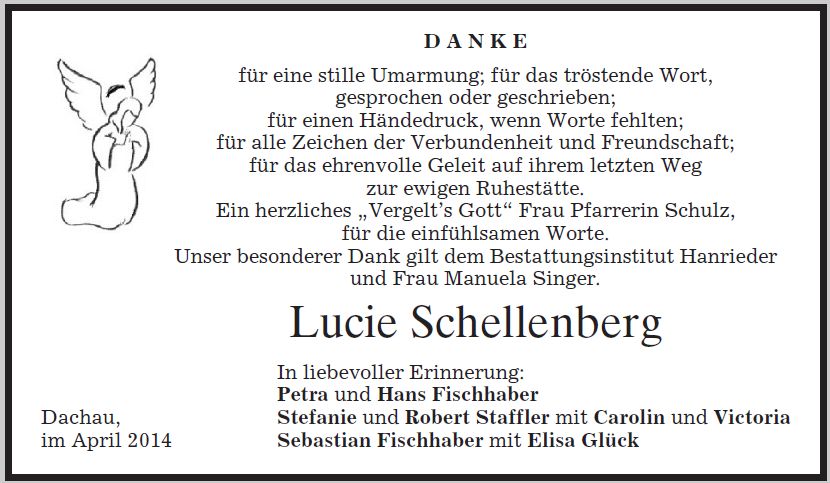 DANKE

für eine stille Umarmung; für das tröstende Wort, gesprochen oder geschrieben; für einen Händedruck, wenn Worte fehlten; für alle Zeichen der Verbundenheit und Freundschaft; für das ehrenvolle Geleit auf ihrem letzten Weg zur ewigen Ruhestätte. Ein herzliches „Vergelt's Gott“ Frau Pfarrerin Schulz, für die einfühlsamen Worte. Unser besonderer Dank gilt dem Bestattungsinstitut Hanrieder und Frau Manuela Singer.

Lucie Schellenberg

In liebevoller Erinnerung:
Petra und Hans Fischhaber
Stefanie und Robert Staffler mit Carolin und Victoria
Sebastian Fischhaber mit Elisa Glück

Dachau,
im April 2014